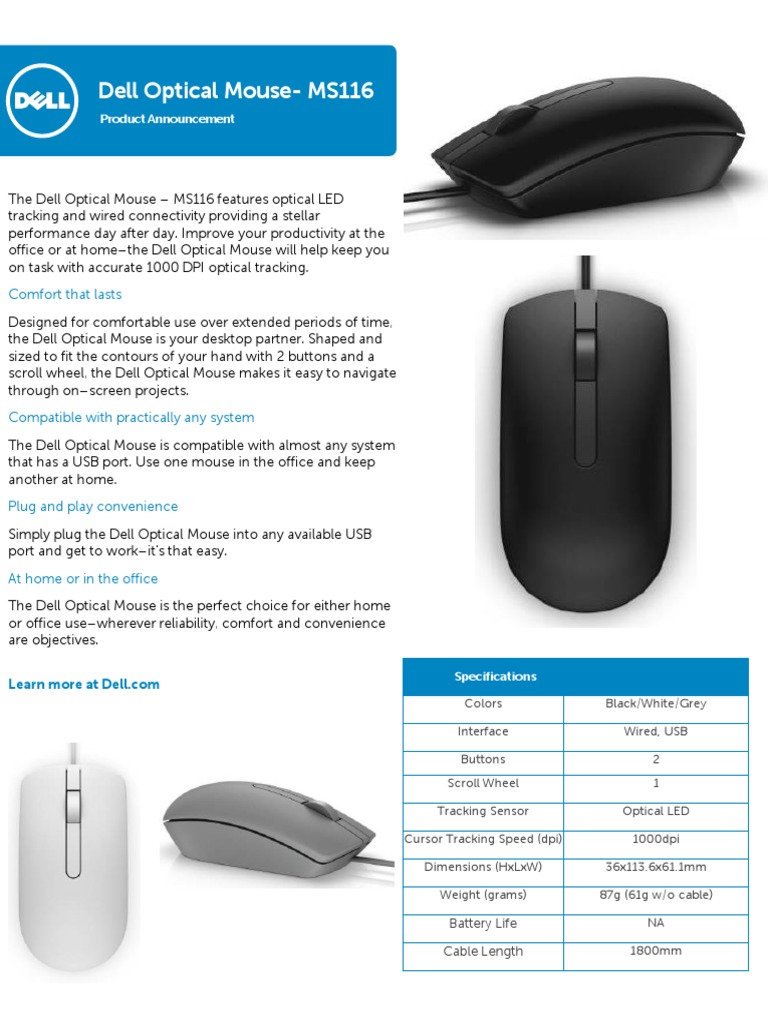 DELL

Dell Optical Mouse- MS116

Product Announcement

The Dell Optical Mouse – MS116 features optical LED tracking and wired connectivity providing a stellar performance day after day. Improve your productivity at the office or at home–the Dell Optical Mouse will help keep you on task with accurate 1000 DPI optical tracking.

Comfort that lasts

Designed for comfortable use over extended periods of time, the Dell Optical Mouse is your desktop partner. Shaped and sized to fit the contours of your hand with 2 buttons and a scroll wheel, the Dell Optical Mouse makes it easy to navigate through on–screen projects.

Compatible with practically any system

The Dell Optical Mouse is compatible with almost any system that has a USB port. Use one mouse in the office and keep another at home.

Plug and play convenience

Simply plug the Dell Optical Mouse into any available USB port and get to work–it's that easy.

At home or in the office

The Dell Optical Mouse is the perfect choice for either home or office use–wherever reliability, comfort and convenience are objectives.

Learn more at Dell.com

| Specifications | |
|---|---|
| Colors | Black/White/Grey |
| Interface | Wired, USB |
| Buttons | 2 |
| Scroll Wheel | 1 |
| Tracking Sensor | Optical LED |
| Cursor Tracking Speed (dpi) | 1000dpi |
| Dimensions (HxLxW) | 36x113.6x61.1mm |
| Weight (grams) | 87g (61g w/o cable) |
| Battery Life | NA |
| Cable Length | 1800mm |